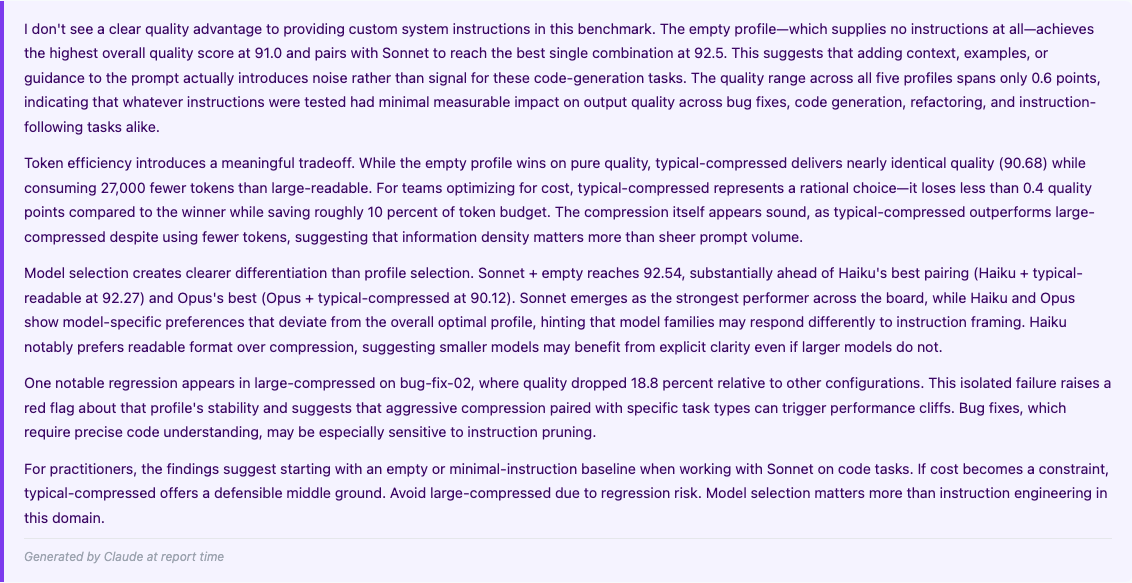 I don't see a clear quality advantage to providing custom system instructions in this benchmark. The empty profile—which supplies no instructions at all—achieves the highest overall quality score at 91.0 and pairs with Sonnet to reach the best single combination at 92.5. This suggests that adding context, examples, or guidance to the prompt actually introduces noise rather than signal for these code-generation tasks. The quality range across all five profiles spans only 0.6 points, indicating that whatever instructions were tested had minimal measurable impact on output quality across bug fixes, code generation, refactoring, and instruction-following tasks alike.

Token efficiency introduces a meaningful tradeoff. While the empty profile wins on pure quality, typical-compressed delivers nearly identical quality (90.68) while consuming 27,000 fewer tokens than large-readable. For teams optimizing for cost, typical-compressed represents a rational choice—it loses less than 0.4 quality points compared to the winner while saving roughly 10 percent of token budget. The compression itself appears sound, as typical-compressed outperforms large-compressed despite using fewer tokens, suggesting that information density matters more than sheer prompt volume.

Model selection creates clearer differentiation than profile selection. Sonnet + empty reaches 92.54, substantially ahead of Haiku's best pairing (Haiku + typical-readable at 92.27) and Opus's best (Opus + typical-compressed at 90.12). Sonnet emerges as the strongest performer across the board, while Haiku and Opus show model-specific preferences that deviate from the overall optimal profile, hinting that model families may respond differently to instruction framing. Haiku notably prefers readable format over compression, suggesting smaller models may benefit from explicit clarity even if larger models do not.

One notable regression appears in large-compressed on bug-fix-02, where quality dropped 18.8 percent relative to other configurations. This isolated failure raises a red flag about that profile's stability and suggests that aggressive compression paired with specific task types can trigger performance cliffs. Bug fixes, which require precise code understanding, may be especially sensitive to instruction pruning.

For practitioners, the findings suggest starting with an empty or minimal-instruction baseline when working with Sonnet on code tasks. If cost becomes a constraint, typical-compressed offers a defensible middle ground. Avoid large-compressed due to regression risk. Model selection matters more than instruction engineering in this domain.

Generated by Claude at report time